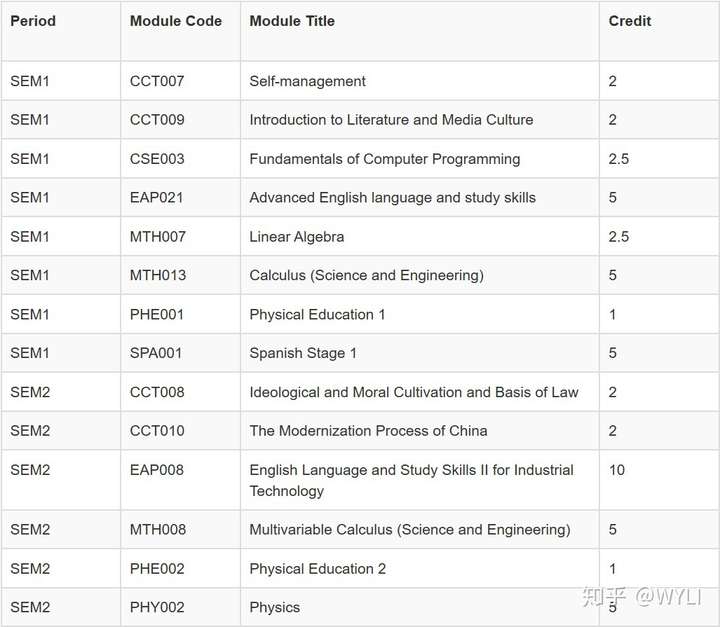 | Period | Module Code | Module Title | Credit |
|---|---|---|---|
| SEM1 | CCT007 | Self-management | 2 |
| SEM1 | CCT009 | Introduction to Literature and Media Culture | 2 |
| SEM1 | CSE003 | Fundamentals of Computer Programming | 2.5 |
| SEM1 | EAP021 | Advanced English language and study skills | 5 |
| SEM1 | MTH007 | Linear Algebra | 2.5 |
| SEM1 | MTH013 | Calculus (Science and Engineering) | 5 |
| SEM1 | PHE001 | Physical Education 1 | 1 |
| SEM1 | SPA001 | Spanish Stage 1 | 5 |
| SEM2 | CCT008 | Ideological and Moral Cultivation and Basis of Law | 2 |
| SEM2 | CCT010 | The Modernization Process of China | 2 |
| SEM2 | EAP008 | English Language and Study Skills II for Industrial Technology | 10 |
| SEM2 | MTH008 | Multivariable Calculus (Science and Engineering) | 5 |
| SEM2 | PHE002 | Physical Education 2 | 1 |
| SEM2 | PHY002 | Physics | 5 |

知乎 @WYLI